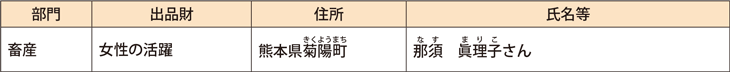 | 部門 | 出品財 | 住所 | 氏名等 |
|---|---|---|---|
| 畜産 | 女性の活躍 | 熊本県菊陽町（きくようまち） | 那須（なす）　眞理子（まりこ）さん |